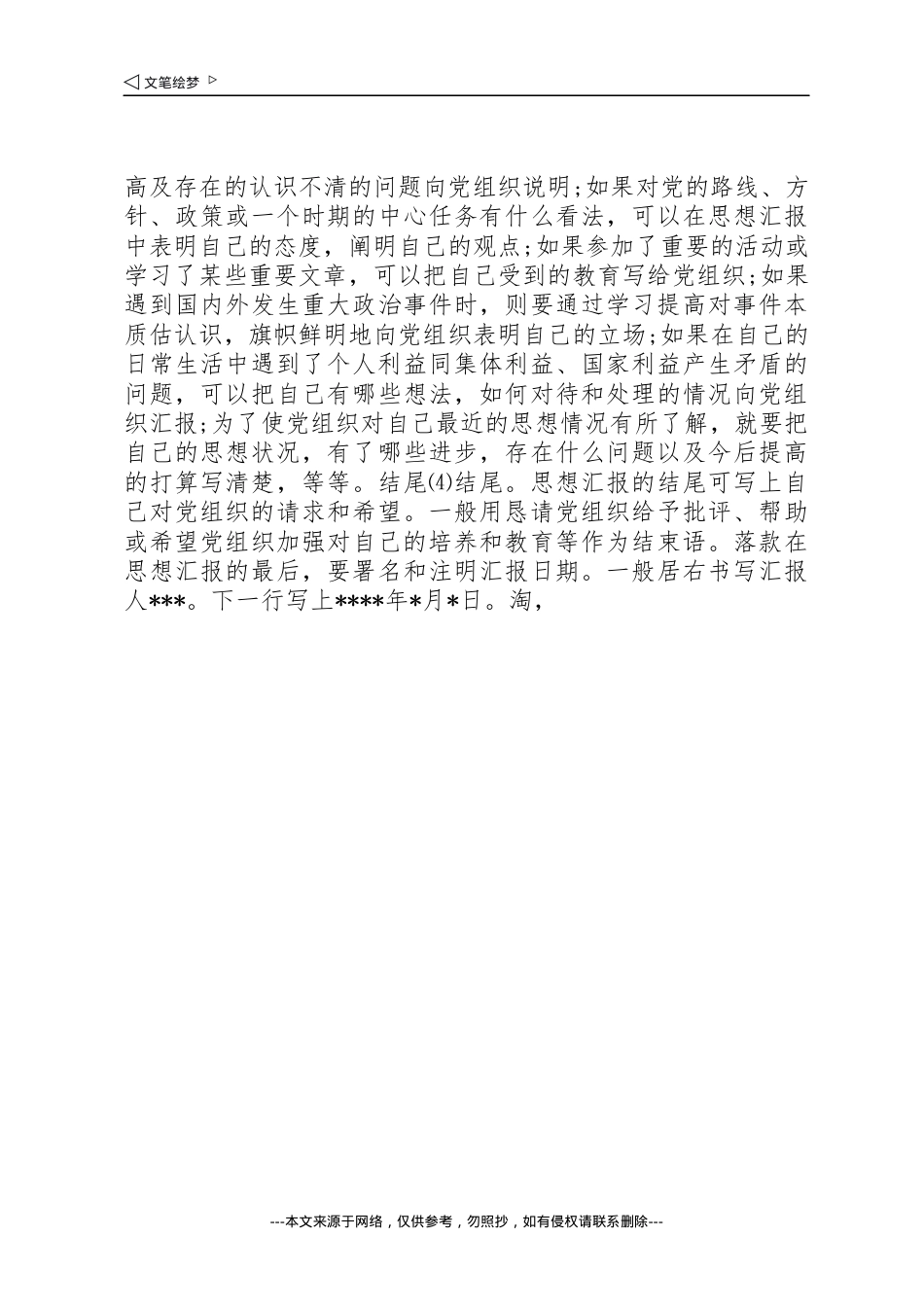 ◁ 文笔绘梦 ▷

高及存在的认识不清的问题向党组织说明;如果对党的路线、方针、政策或一个时期的中心任务有什么看法，可以在思想汇报中表明自己的态度，阐明自己的观点;如果参加了重要的活动或学习了某些重要文章，可以把自己受到的教育写给党组织;如果遇到国内外发生重大政治事件时，则要通过学习提高对事件本质估认识，旗帜鲜明地向党组织表明自己的立场;如果在自己的日常生活中遇到了个人利益同集体利益、国家利益产生矛盾的问题，可以把自己有哪些想法，如何对待和处理的情况向党组织汇报;为了使党组织对自己最近的思想情况有所了解，就要把自己的思想状况，有了哪些进步，存在什么问题以及今后提高的打算写清楚，等等。结尾(4)结尾。思想汇报的结尾可写上自己对党组织的请求和希望。一般用恳请党组织给予批评、帮助或希望党组织加强对自己的培养和教育等作为结束语。落款在思想汇报的最后，要署名和注明汇报日期。一般居右书写汇报人***。下一行写上****年*月*日。淘，

---本文来源于网络，仅供参考，勿照抄，如有侵权请联系删除---